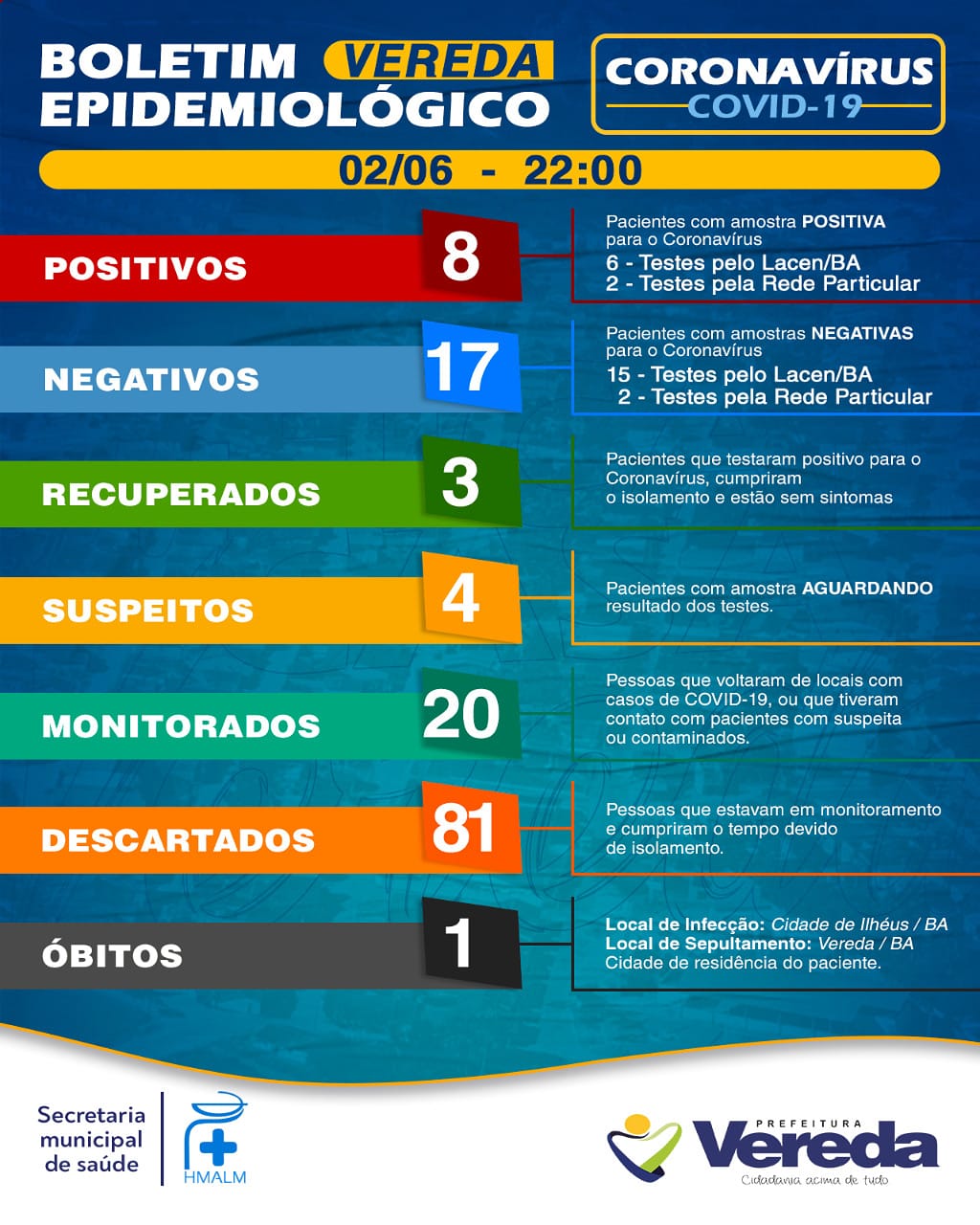 BOLETIM VEREDA EPIDEMIOLÓGICO

CORONAVÍRUS COVID-19

02/06 - 22:00

POSITIVOS 8

Pacientes com amostra POSITIVA para o Coronavírus
6 - Testes pelo Lacen/BA
2 - Testes pela Rede Particular

NEGATIVOS 17

Pacientes com amostras NEGATIVAS para o Coronavírus
15 - Testes pelo Lacen/BA
2 - Testes pela Rede Particular

RECUPERADOS 3

Pacientes que testaram positivo para o Coronavírus, cumpriram o isolamento e estão sem sintomas

SUSPEITOS 4

Pacientes com amostra AGUARDANDO resultado dos testes.

MONITORADOS 20

Pessoas que voltaram de locais com casos de COVID-19, ou que tiveram contato com pacientes com suspeita ou contaminados.

DESCARTADOS 81

Pessoas que estavam em monitoramento e cumpriram o tempo devido de isolamento.

ÓBITOS 1

Local de Infecção: Cidade de Ilhéus / BA
Local de Sepultamento: Vereda / BA
Cidade de residência do paciente.

Secretaria municipal de saúde

HMALM

PREFEITURA Vereda
Cidadania acima de tudo